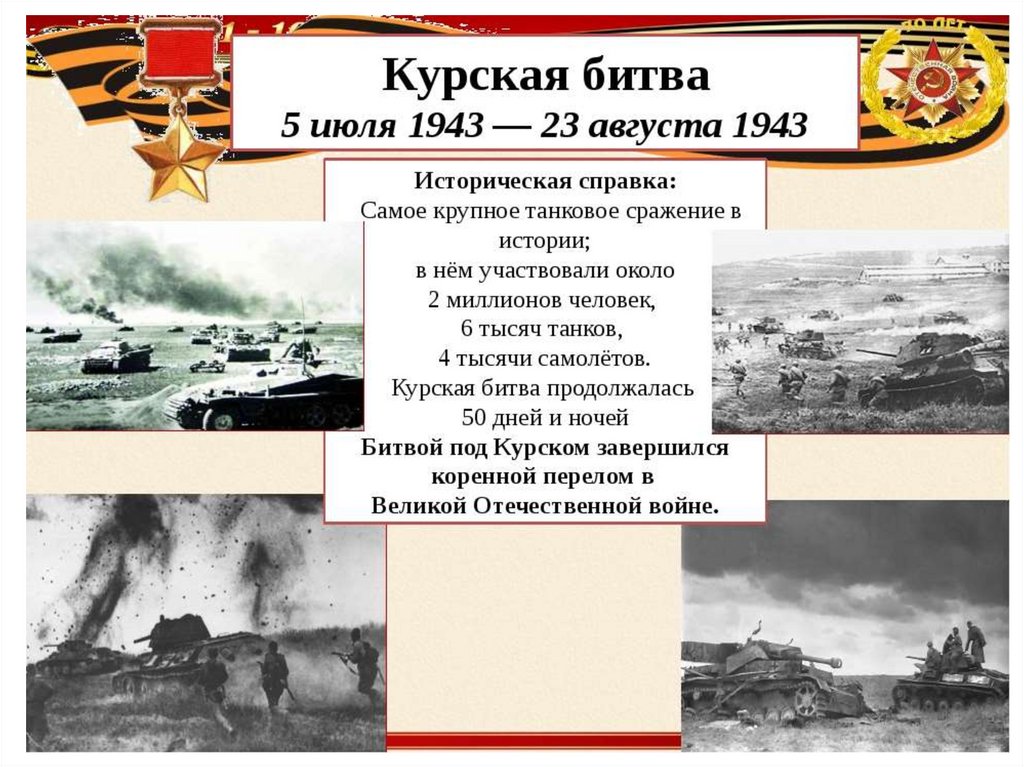 Курская битва
5 июля 1943 — 23 августа 1943

Историческая справка:
Самое крупное танковое сражение в истории;
в нём участвовали около
2 миллионов человек,
6 тысяч танков,
4 тысячи самолётов.
Курская битва продолжалась
50 дней и ночей
Битвой под Курском завершился
коренной перелом в
Великой Отечественной войне.